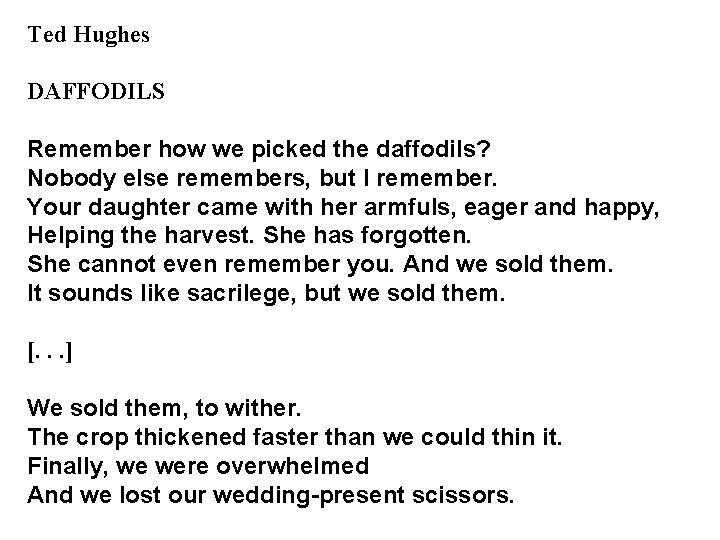 Ted Hughes

DAFFODILS

Remember how we picked the daffodils?
Nobody else remembers, but I remember.
Your daughter came with her armfuls, eager and happy,
Helping the harvest. She has forgotten.
She cannot even remember you. And we sold them.
It sounds like sacrilege, but we sold them.

[. . .]

We sold them, to wither.
The crop thickened faster than we could thin it.
Finally, we were overwhelmed
And we lost our wedding-present scissors.